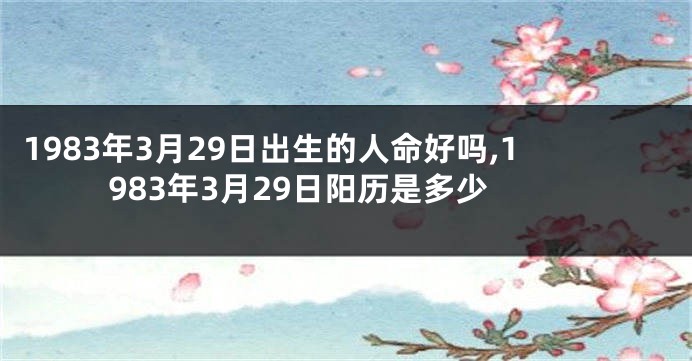 1983年3月29日出生的人命好吗,1983年3月29日阳历是多少